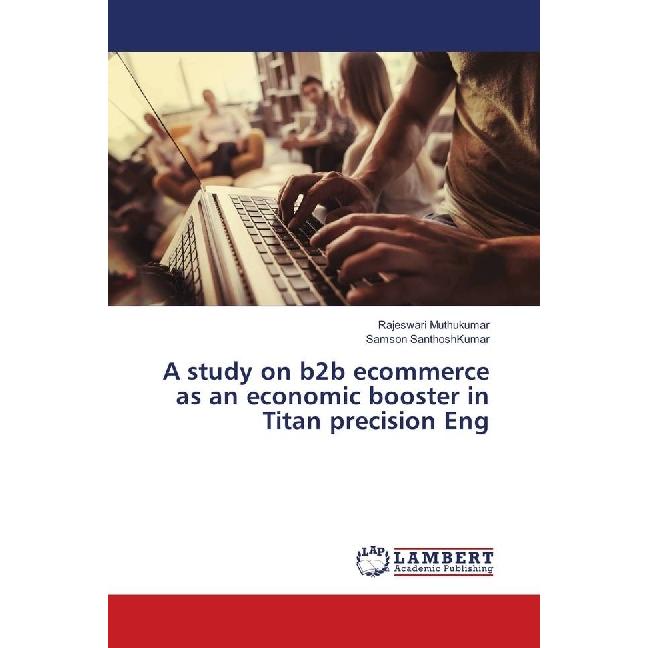 Rajeswari Muthukumar
Samson SanthoshKumar

A study on b2b ecommerce as an economic booster in Titan precision Eng

LAP
LAMBERT
Academic Publishing